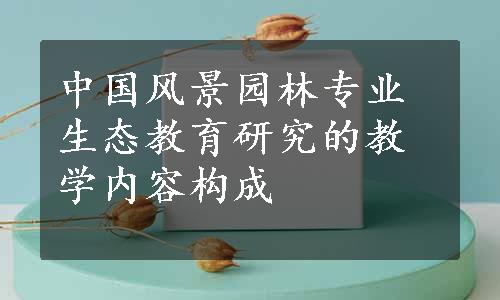 中国风景园林专业生态教育研究的教学内容构成